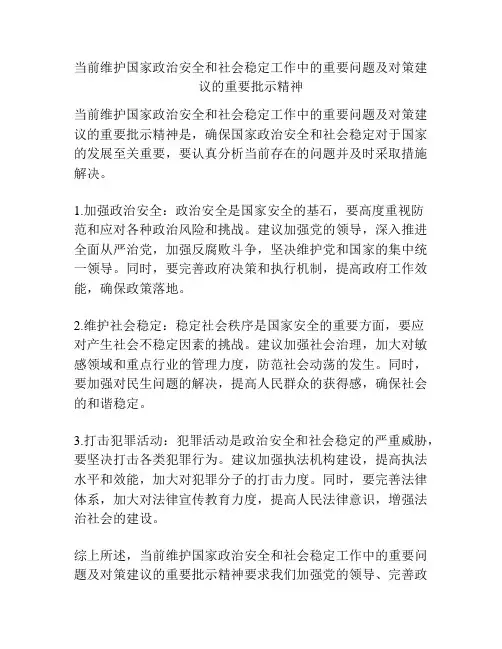 当前维护国家政治安全和社会稳定工作中的重要问题及对策建议的重要批示精神

当前维护国家政治安全和社会稳定工作中的重要问题及对策建议的重要批示精神是，确保国家政治安全和社会稳定对于国家的发展至关重要，要认真分析当前存在的问题并及时采取措施解决。

1.加强政治安全：政治安全是国家安全的基石，要高度重视防范和应对各种政治风险和挑战。建议加强党的领导，深入推进全面从严治党，加强反腐败斗争，坚决维护党和国家的集中统一领导。同时，要完善政府决策和执行机制，提高政府工作效能，确保政策落地。

2.维护社会稳定：稳定社会秩序是国家安全的重要方面，要应对产生社会不稳定因素的挑战。建议加强社会治理，加大对敏感领域和重点行业的管理力度，防范社会动荡的发生。同时，要加强对民生问题的解决，提高人民群众的获得感，确保社会的和谐稳定。

3.打击犯罪活动：犯罪活动是政治安全和社会稳定的严重威胁，要坚决打击各类犯罪行为。建议加强执法机构建设，提高执法水平和效能，加大对犯罪分子的打击力度。同时，要完善法律体系，加大对法律宣传教育力度，提高人民法律意识，增强法治社会的建设。

综上所述，当前维护国家政治安全和社会稳定工作中的重要问题及对策建议的重要批示精神要求我们加强党的领导、完善政